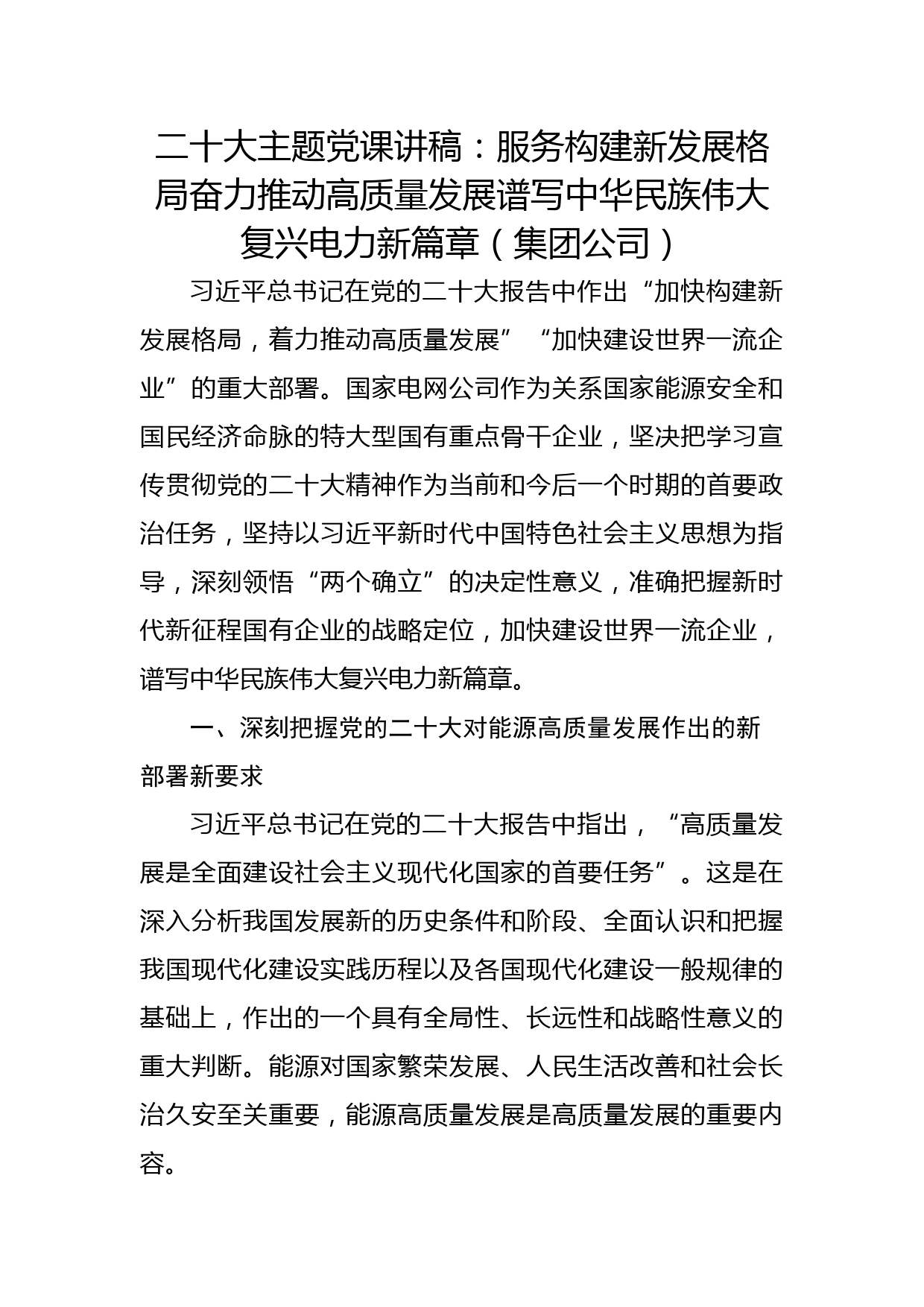 二十大主题党课讲稿：服务构建新发展格局奋力推动高质量发展谱写中华民族伟大复兴电力新篇章（集团公司）

习近平总书记在党的二十大报告中作出“加快构建新发展格局，着力推动高质量发展”“加快建设世界一流企业”的重大部署。国家电网公司作为关系国家能源安全和国民经济命脉的特大型国有重点骨干企业，坚决把学习宣传贯彻党的二十大精神作为当前和今后一个时期的首要政治任务，坚持以习近平新时代中国特色社会主义思想为指导，深刻领悟“两个确立”的决定性意义，准确把握新时代新征程国有企业的战略定位，加快建设世界一流企业，谱写中华民族伟大复兴电力新篇章。

一、深刻把握党的二十大对能源高质量发展作出的新部署新要求

习近平总书记在党的二十大报告中指出，“高质量发展是全面建设社会主义现代化国家的首要任务”。这是在深入分析我国发展新的历史条件和阶段、全面认识和把握我国现代化建设实践历程以及各国现代化建设一般规律的基础上，作出的一个具有全局性、长远性和战略性意义的重大判断。能源对国家繁荣发展、人民生活改善和社会长治久安至关重要，能源高质量发展是高质量发展的重要内容。